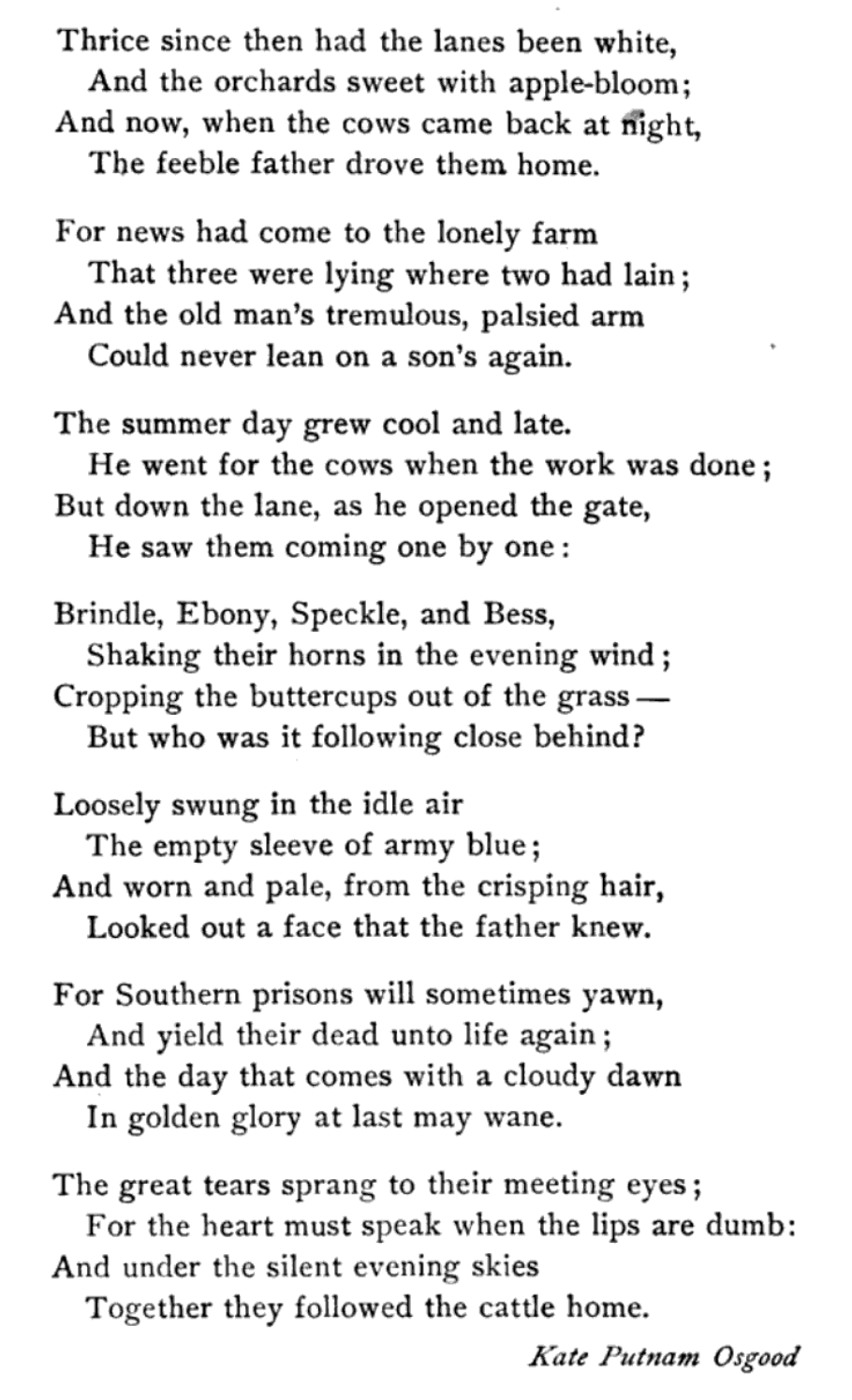 Thrice since then had the lanes been white,
And the orchards sweet with apple-bloom;
And now, when the cows came back at night,
The feeble father drove them home.

For news had come to the lonely farm
That three were lying where two had lain;
And the old man's tremulous, palsied arm
Could never lean on a son's again.

The summer day grew cool and late.
He went for the cows when the work was done;
But down the lane, as he opened the gate,
He saw them coming one by one:

Brindle, Ebony, Speckle, and Bess,
Shaking their horns in the evening wind;
Cropping the buttercups out of the grass —
But who was it following close behind?

Loosely swung in the idle air
The empty sleeve of army blue;
And worn and pale, from the crisping hair,
Looked out a face that the father knew.

For Southern prisons will sometimes yawn,
And yield their dead unto life again;
And the day that comes with a cloudy dawn
In golden glory at last may wane.

The great tears sprang to their meeting eyes;
For the heart must speak when the lips are dumb:
And under the silent evening skies
Together they followed the cattle home.

Kate Putnam Osgood